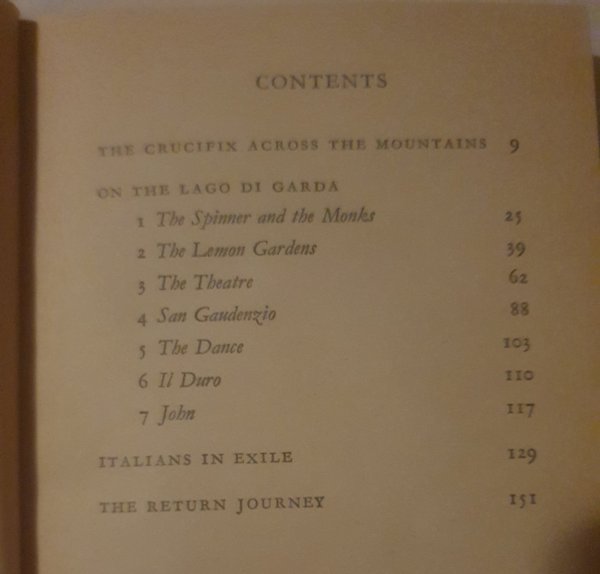 CONTENTS

THE CRUCIFIX ACROSS THE MOUNTAINS 9

ON THE LAGO DI GARDA

1 The Spinner and the Monks 25

2 The Lemon Gardens 39

3 The Theatre 62

4 San Gaudenzio 88

5 The Dance 103

6 Il Duro 110

7 John 117

ITALIANS IN EXILE 129

THE RETURN JOURNEY 151